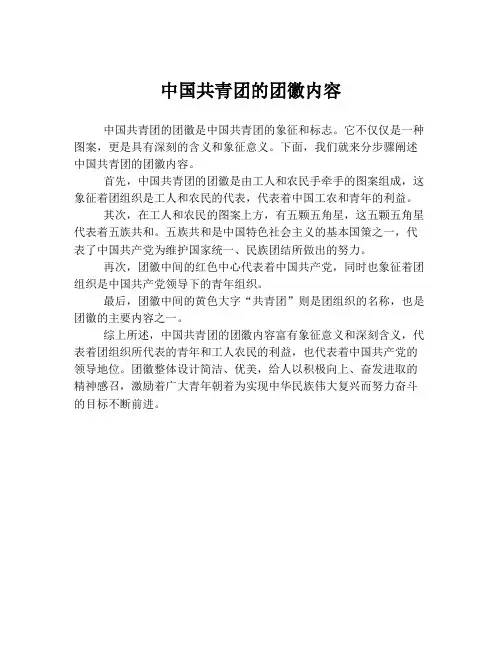 中国共青团的团徽内容

中国共青团的团徽是中国共青团的象征和标志。它不仅仅是一种图案，更是具有深刻的含义和象征意义。下面，我们就来分步骤阐述中国共青团的团徽内容。

首先，中国共青团的团徽是由工人和农民手牵手的图案组成，这象征着团组织是工人和农民的代表，代表着中国工农和青年的利益。

其次，在工人和农民的图案上方，有五颗五角星，这五颗五角星代表着五族共和。五族共和是中国特色社会主义的基本国策之一，代表了中国共产党为维护国家统一、民族团结所做出的努力。

再次，团徽中间的红色中心代表着中国共产党，同时也象征着团组织是中国共产党领导下的青年组织。

最后，团徽中间的黄色大字“共青团”则是团组织的名称，也是团徽的主要内容之一。

综上所述，中国共青团的团徽内容富有象征意义和深刻含义，代表着团组织所代表的青年和工人农民的利益，也代表着中国共产党的领导地位。团徽整体设计简洁、优美，给人以积极向上、奋发进取的精神感召，激励着广大青年朝着为实现中华民族伟大复兴而努力奋斗的目标不断前进。